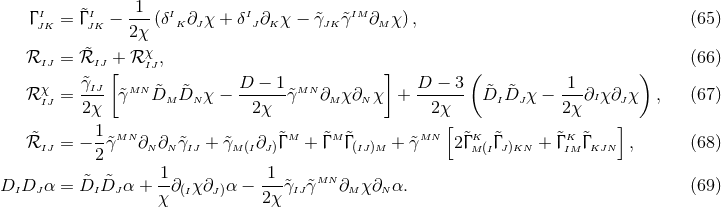 $\Gamma^I_{JK} = \tilde{\Gamma}^I_{JK} - \frac{1}{2\chi}\left(\delta^I{}_K \partial_J \chi + \delta^I{}_J \partial_K \chi - \tilde{\gamma}_{JK}\tilde{\gamma}^{IM}\partial_M \chi\right),$ (65)

$\mathcal{R}_{IJ} = \tilde{\mathcal{R}}_{IJ} + \mathcal{R}^{\chi}_{IJ},$ (66)

$\mathcal{R}^{\chi}_{IJ} = \frac{\tilde{\gamma}_{IJ}}{2\chi}\left[\tilde{\gamma}^{MN}\tilde{D}_M\tilde{D}_N\chi - \frac{D-1}{2\chi}\tilde{\gamma}^{MN}\partial_M\chi\partial_N\chi\right] + \frac{D-3}{2\chi}\left(\tilde{D}_I\tilde{D}_J\chi - \frac{1}{2\chi}\partial_I\chi\partial_J\chi\right),$ (67)

$\tilde{\mathcal{R}}_{IJ} = -\frac{1}{2}\tilde{\gamma}^{MN}\partial_N\partial_N\tilde{\gamma}_{IJ} + \tilde{\gamma}_{M(I}\partial_{J)}\tilde{\Gamma}^M + \tilde{\Gamma}^M\tilde{\Gamma}_{(IJ)M} + \tilde{\gamma}^{MN}\left[2\tilde{\Gamma}^K_{M(I}\tilde{\Gamma}_{J)KN} + \tilde{\Gamma}^K_{IM}\tilde{\Gamma}_{KJN}\right],$ (68)

$D_I D_J \alpha = \tilde{D}_I\tilde{D}_J\alpha + \frac{1}{\chi}\partial_{(I}\chi\partial_{J)}\alpha - \frac{1}{2\chi}\tilde{\gamma}_{IJ}\tilde{\gamma}^{MN}\partial_M\chi\partial_N\alpha.$ (69)